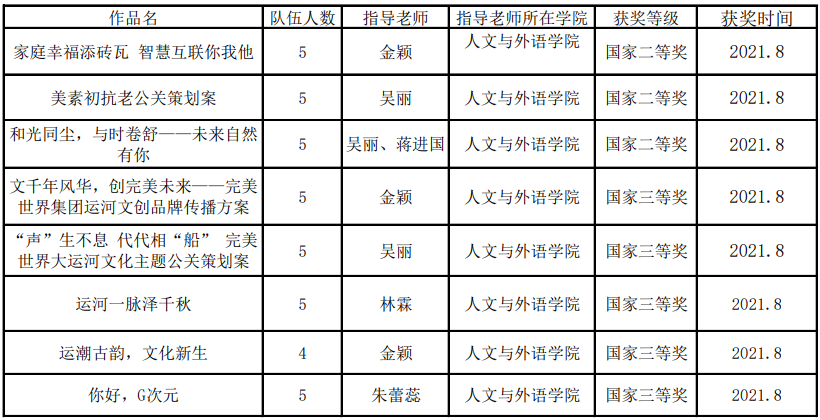 | 作品名 | 队伍人数 | 指导老师 | 指导老师所在学院 | 获奖等级 | 获奖时间 |
|---|---|---|---|---|---|
| 家庭幸福添砖瓦 智慧互联你我他 | 5 | 金颖 | 人文与外语学院 | 国家二等奖 | 2021.8 |
| 美素初抗老公关策划案 | 5 | 吴丽 | 人文与外语学院 | 国家二等奖 | 2021.8 |
| 和光同尘，与时卷舒——未来自然有你 | 5 | 吴丽、蒋进国 | 人文与外语学院 | 国家二等奖 | 2021.8 |
| 文千年风华，创完美未来——完美世界集团运河文创品牌传播方案 | 5 | 金颖 | 人文与外语学院 | 国家三等奖 | 2021.8 |
| “声”生不息 代代相“船” 完美世界大运河文化主题公关策划案 | 5 | 吴丽 | 人文与外语学院 | 国家三等奖 | 2021.8 |
| 运河一脉泽千秋 | 5 | 林霖 | 人文与外语学院 | 国家三等奖 | 2021.8 |
| 运潮古韵，文化新生 | 4 | 金颖 | 人文与外语学院 | 国家三等奖 | 2021.8 |
| 你好，G次元 | 5 | 朱蕾蕊 | 人文与外语学院 | 国家三等奖 | 2021.8 |